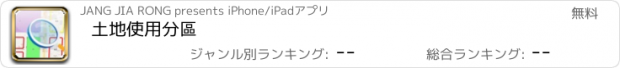 JANG JIA RONG presents iPhone/iPadアプリ

無料

土地使用分區

ジャンル別ランキング: --

総合ランキング: --